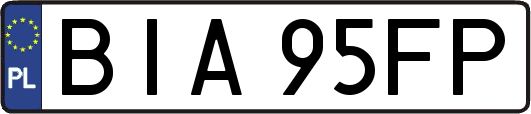 PL
BIA 95FP